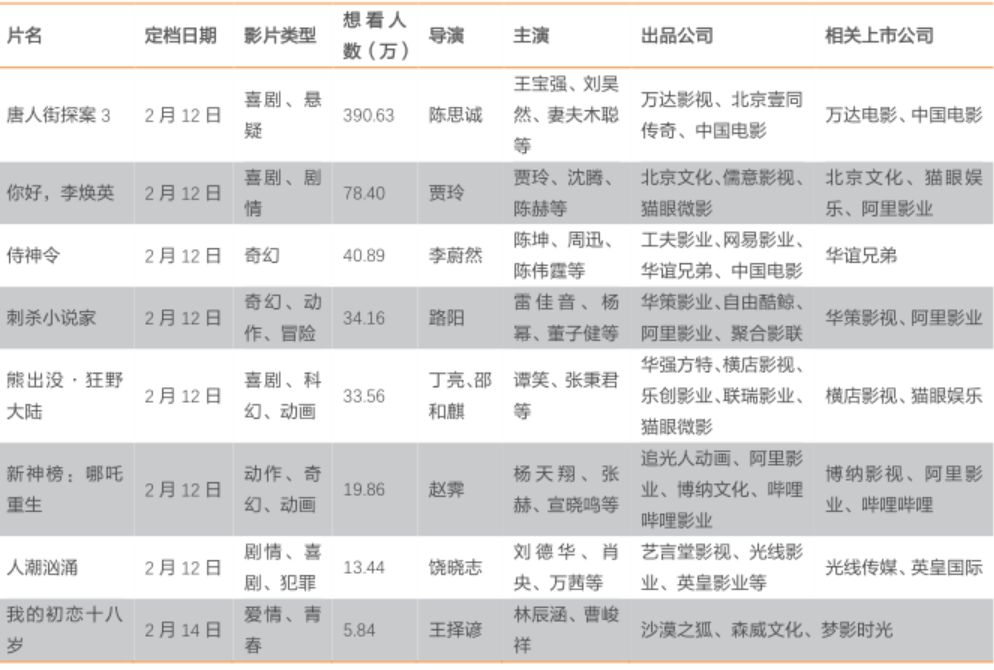 | 片名 | 定档日期 | 影片类型 | 想看人数（万） | 导演 | 主演 | 出品公司 | 相关上市公司 |
|---|---|---|---|---|---|---|---|
| 唐人街探案3 | 2月12日 | 喜剧、悬疑 | 390.63 | 陈思诚 | 王宝强、刘昊然、妻夫木聪等 | 万达影视、北京壹同传奇、中国电影 | 万达电影、中国电影 |
| 你好，李焕英 | 2月12日 | 喜剧、剧情 | 78.40 | 贾玲 | 贾玲、沈腾、陈赫等 | 北京文化、儒意影视、猫眼微影 | 北京文化、猫眼娱乐、阿里影业 |
| 侍神令 | 2月12日 | 奇幻 | 40.89 | 李蔚然 | 陈坤、周迅、陈伟霆等 | 工夫影业、网易影业、华谊兄弟、中国电影 | 华谊兄弟 |
| 刺杀小说家 | 2月12日 | 奇幻、动作、冒险 | 34.16 | 路阳 | 雷佳音、杨幂、董子健等 | 华策影业、自由酷鲸、阿里影业、聚合影联 | 华策影视、阿里影业 |
| 熊出没·狂野大陆 | 2月12日 | 喜剧、科幻、动画 | 33.56 | 丁亮、邵和麒 | 谭笑、张秉君等 | 华强方特、横店影视、乐创影业、联瑞影业、猫眼微影 | 横店影视、猫眼娱乐 |
| 新神榜：哪吒重生 | 2月12日 | 动作、奇幻、动画 | 19.86 | 赵霁 | 杨天翔、张赫、宣晓鸣等 | 追光人动画、阿里影业、博纳文化、哔哩哔哩影业 | 博纳影视、阿里影业、哔哩哔哩 |
| 人潮汹涌 | 2月12日 | 剧情、喜剧、犯罪 | 13.44 | 饶晓志 | 刘德华、肖央、万茜等 | 艺言堂影视、光线影业、英皇影业等 | 光线传媒、英皇国际 |
| 我的初恋十八岁 | 2月14日 | 爱情、青春 | 5.84 | 王择谚 | 林辰涵、曹峻祥 | 沙漠之狐、森威文化、梦影时光 | |